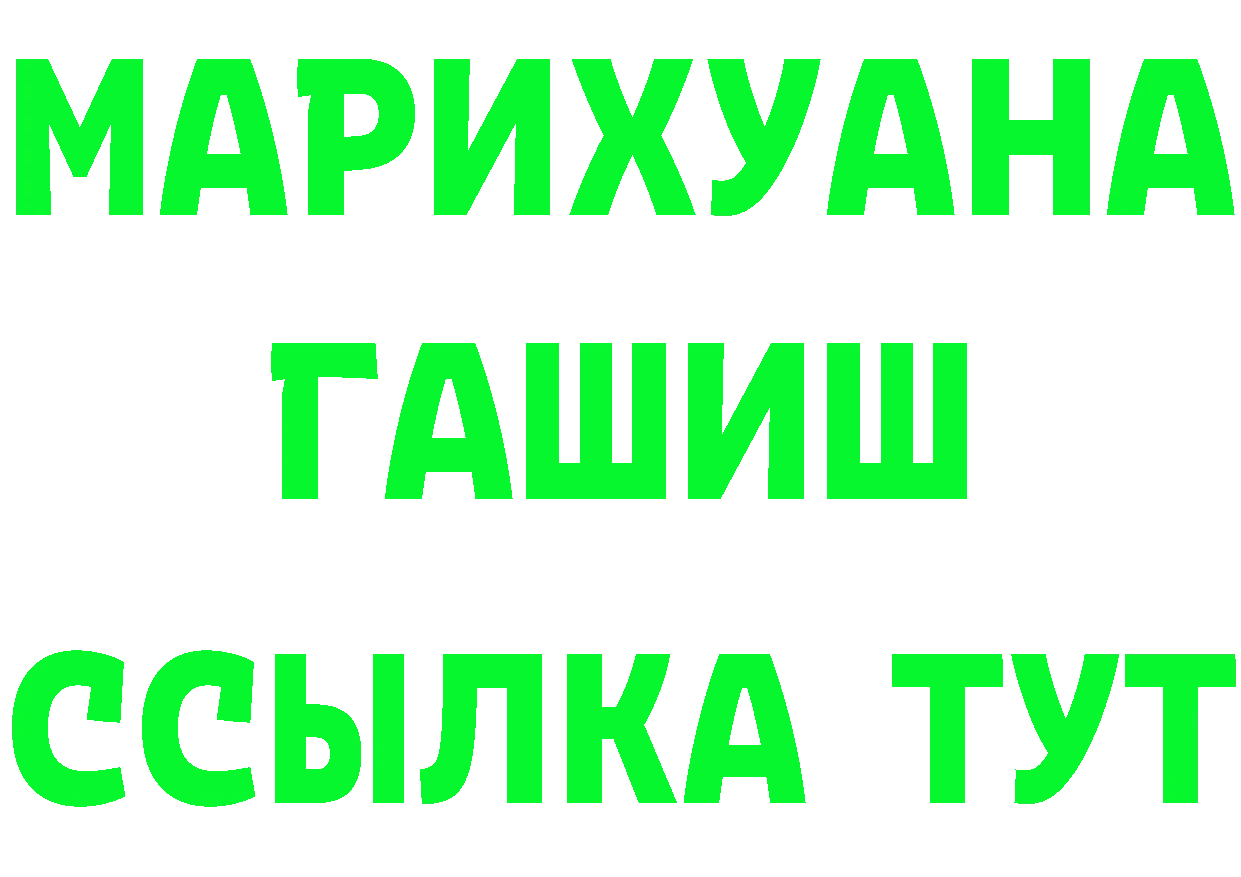 МАРИХУАНА
ГАШИШ
ССЫЛКА ТУТ